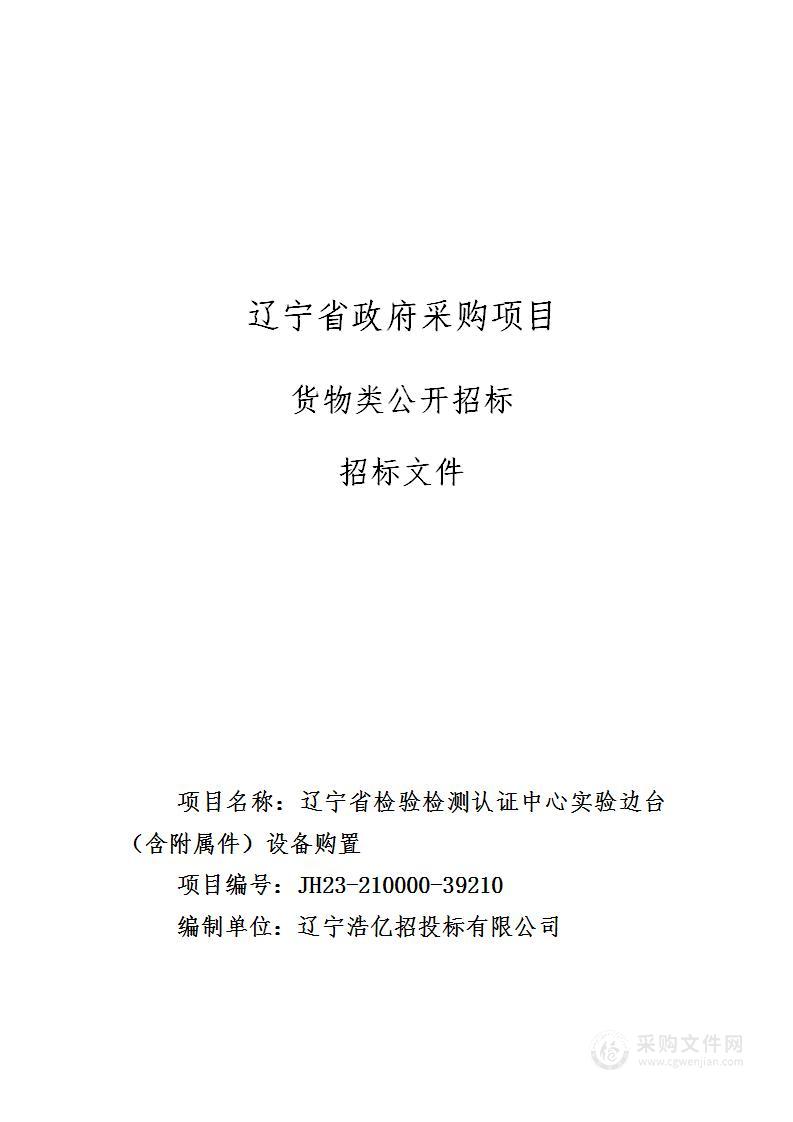 辽宁省政府采购项目

货物类公开招标

招标文件

项目名称：辽宁省检验检测认证中心实验边台（含附属件）设备购置

项目编号：JH23-210000-39210

编制单位：辽宁浩亿招投标有限公司

采购文件网
www.cgwenjian.com